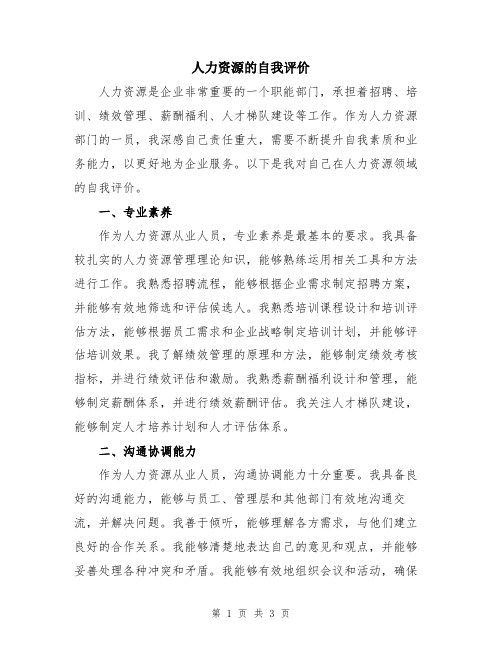 人力资源的自我评价

人力资源是企业非常重要的一个职能部门，承担着招聘、培训、绩效管理、薪酬福利、人才梯队建设等工作。作为人力资源部门的一员，我深感自己责任重大，需要不断提升自我素质和业务能力，以更好地为企业服务。以下是我对自己在人力资源领域的自我评价。

一、专业素养

作为人力资源从业人员，专业素养是最基本的要求。我具备较扎实的人力资源管理理论知识，能够熟练运用相关工具和方法进行工作。我熟悉招聘流程，能够根据企业需求制定招聘方案，并能够有效地筛选和评估候选人。我熟悉培训课程设计和培训评估方法，能够根据员工需求和企业战略制定培训计划，并能够评估培训效果。我了解绩效管理的原理和方法，能够制定绩效考核指标，并进行绩效评估和激励。我熟悉薪酬福利设计和管理，能够制定薪酬体系，并进行绩效薪酬评估。我关注人才梯队建设，能够制定人才培养计划和人才评估体系。

二、沟通协调能力

作为人力资源从业人员，沟通协调能力十分重要。我具备良好的沟通能力，能够与员工、管理层和其他部门有效地沟通交流，并解决问题。我善于倾听，能够理解各方需求，与他们建立良好的合作关系。我能够清楚地表达自己的意见和观点，并能够妥善处理各种冲突和矛盾。我能够有效地组织会议和活动，确保

第 1 页 共 3 页